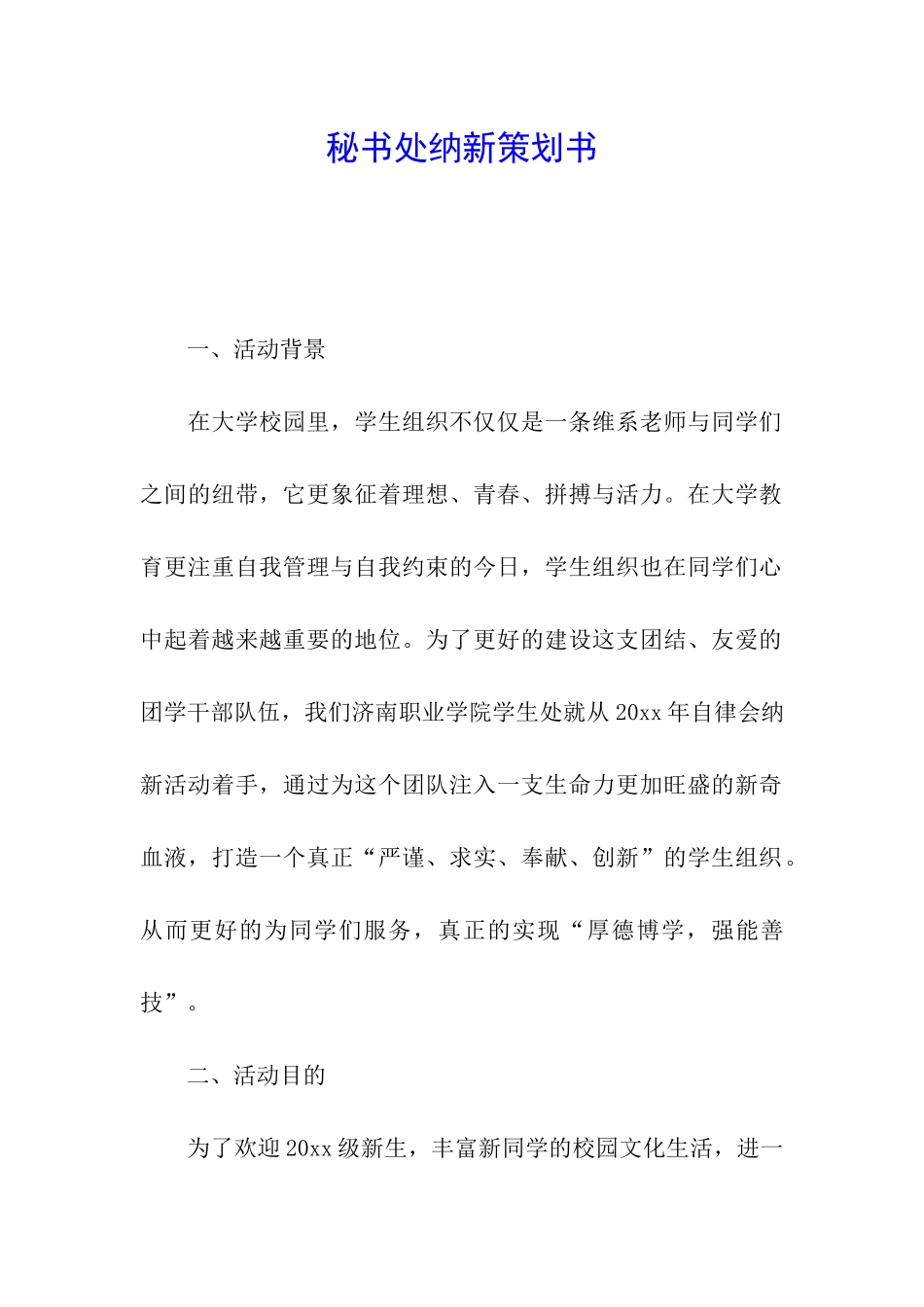 秘书处纳新策划书

一、活动背景

在大学校园里，学生组织不仅仅是一条维系老师与同学们之间的纽带，它更象征着理想、青春、拼搏与活力。在大学教育更注重自我管理与自我约束的今日，学生组织也在同学们心中起着越来越重要的地位。为了更好的建设这支团结、友爱的团学干部队伍，我们济南职业学院学生处就从20xx年自律会纳新活动着手，通过为这个团队注入一支生命力更加旺盛的新奇血液，打造一个真正“严谨、求实、奉献、创新”的学生组织。从而更好的为同学们服务，真正的实现“厚德博学，强能善技”。

二、活动目的

为了欢迎20xx级新生，丰富新同学的校园文化生活，进一